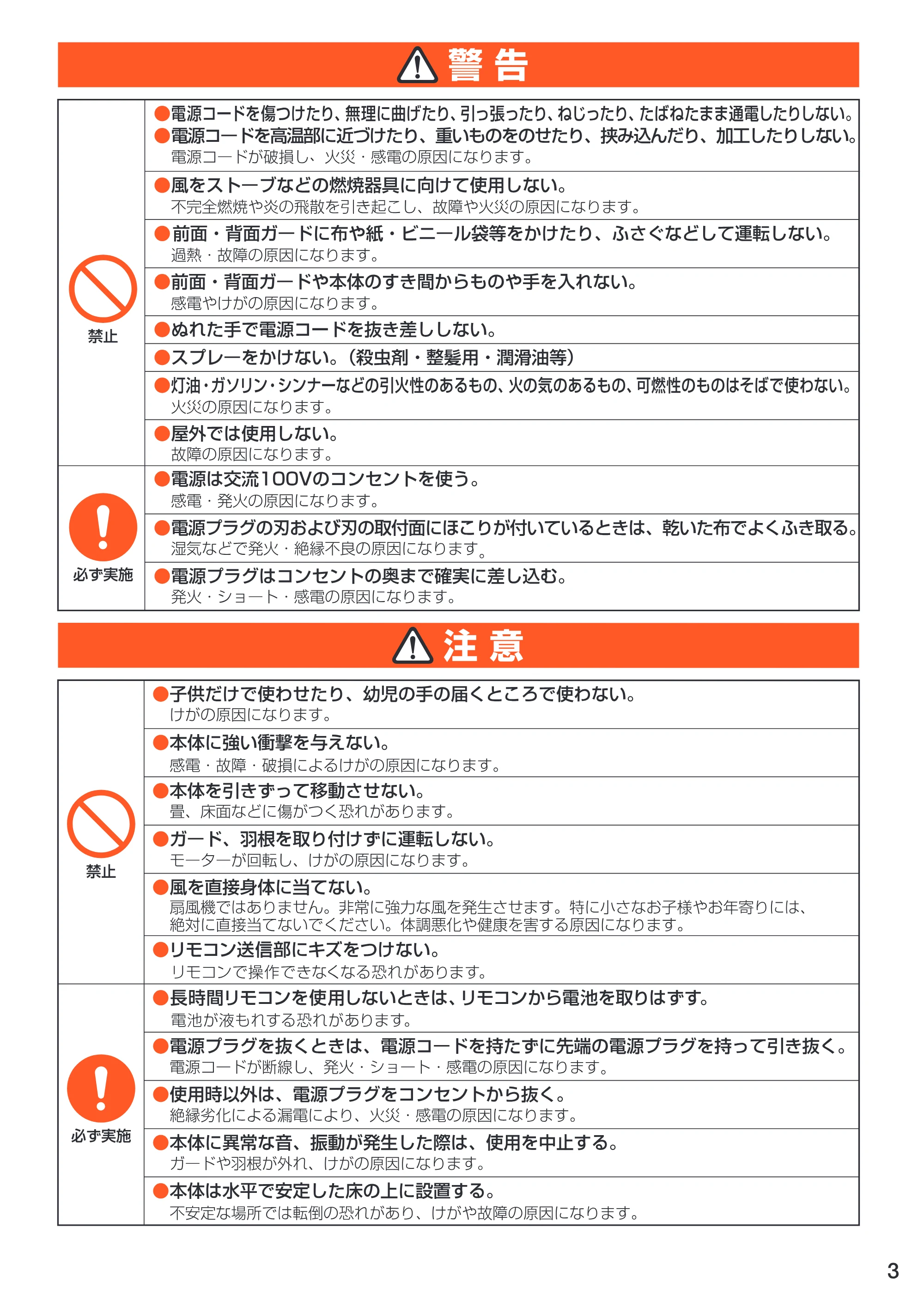 警告

禁止

●電源コードを傷つけたり、無理に曲げたり、引っ張ったり、ねじったり、たばねたまま通電したりしない。
●電源コードを高温部に近づけたり、重いものをのせたり、挟み込んだり、加工したりしない。
電源コードが破損し、火災・感電の原因になります。

●風をストーブなどの燃焼器具に向けて使用しない。
不完全燃焼や炎の飛散を引き起こし、故障や火災の原因になります。

●前面・背面ガードに布や紙・ビニール袋等をかけたり、ふさぐなどして運転しない。
過熱・故障の原因になります。

●前面・背面ガードや本体のすき間からものや手を入れない。
感電やけがの原因になります。

●ぬれた手で電源コードを抜き差ししない。

●スプレーをかけない。(殺虫剤・整髪用・潤滑油等)

●灯油・ガソリン・シンナーなどの引火性のあるもの、火の気のあるもの、可燃性のものはそばで使わない。
火災の原因になります。

●屋外では使用しない。
故障の原因になります。

必ず実施

●電源は交流100Vのコンセントを使う。
感電・発火の原因になります。

●電源プラグの刃および刃の取付面にほこりが付いているときは、乾いた布でよくふき取る。
湿気などで発火・絶縁不良の原因になります。

●電源プラグはコンセントの奥まで確実に差し込む。
発火・ショート・感電の原因になります。

注意

禁止

●子供だけで使わせたり、幼児の手の届くところで使わない。
けがの原因になります。

●本体に強い衝撃を与えない。
感電・故障・破損によるけがの原因になります。

●本体を引きずって移動させない。
畳、床面などに傷がつく恐れがあります。

●ガード、羽根を取り付けずに運転しない。
モーターが回転し、けがの原因になります。

●風を直接身体に当てない。
扇風機ではありません。非常に強力な風を発生させます。特に小さなお子様やお年寄りには、絶対に直接当てないでください。体調悪化や健康を害する原因になります。

●リモコン送信部にキズをつけない。
リモコンで操作できなくなる恐れがあります。

必ず実施

●長時間リモコンを使用しないときは、リモコンから電池を取りはずす。
電池が液もれする恐れがあります。

●電源プラグを抜くときは、電源コードを持たずに先端の電源プラグを持って引き抜く。
電源コードが断線し、発火・ショート・感電の原因になります。

●使用時以外は、電源プラグをコンセントから抜く。
絶縁劣化による漏電により、火災・感電の原因になります。

●本体に異常な音、振動が発生した際は、使用を中止する。
ガードや羽根が外れ、けがの原因になります。

●本体は水平で安定した床の上に設置する。
不安定な場所では転倒の恐れがあり、けがや故障の原因になります。

3